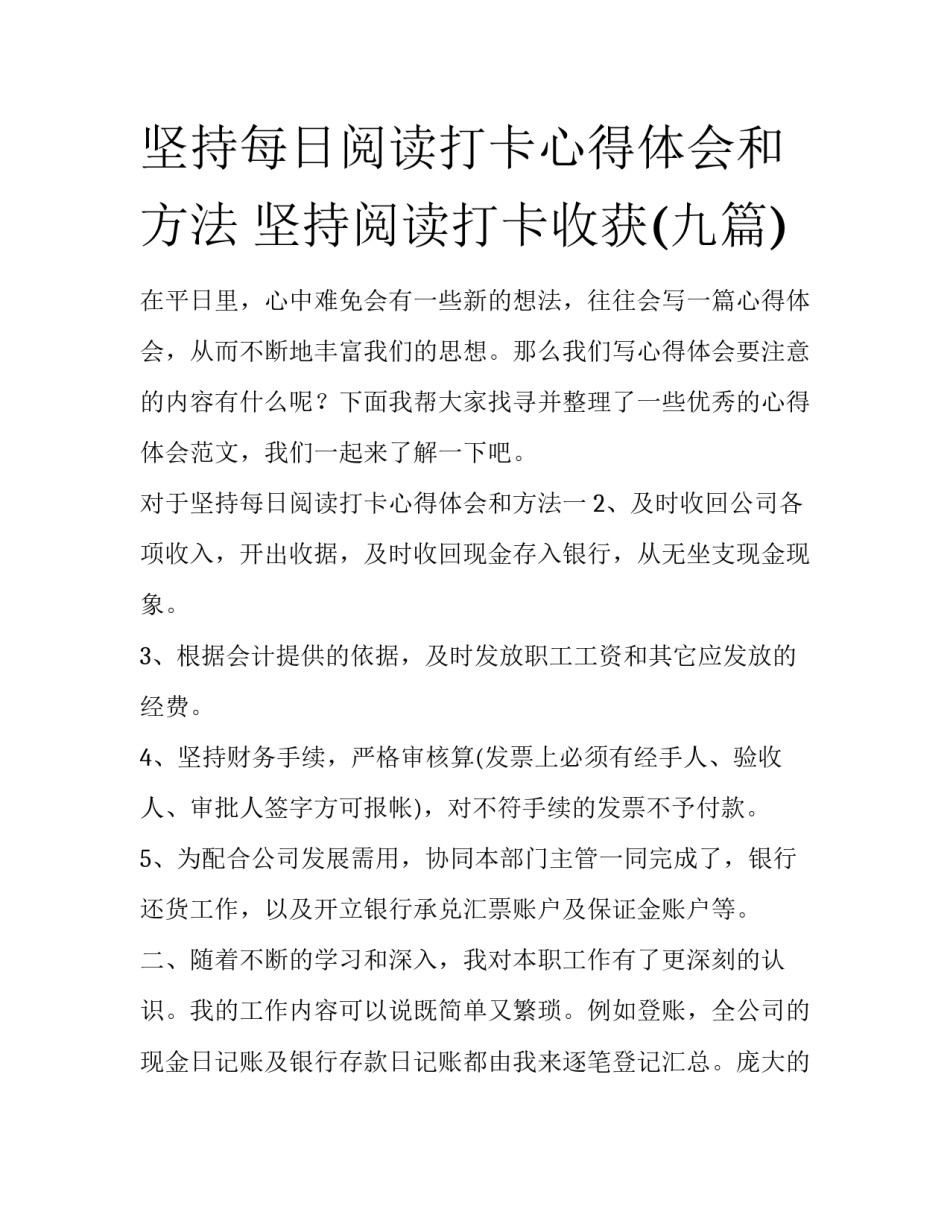 坚持每日阅读打卡心得体会和方法 坚持阅读打卡收获(九篇)

在平日里，心中难免会有一些新的想法，往往会写一篇心得体会，从而不断地丰富我们的思想。那么我们写心得体会要注意的内容有什么呢？下面我帮大家找寻并整理了一些优秀的心得体会范文，我们一起来了解一下吧。

对于坚持每日阅读打卡心得体会和方法一 2、及时收回公司各项收入，开出收据，及时收回现金存入银行，从无坐支现金现象。

3、根据会计提供的依据，及时发放职工工资和其它应发放的经费。

4、坚持财务手续，严格审核算(发票上必须有经手人、验收人、审批人签字方可报帐)，对不符手续的发票不予付款。

5、为配合公司发展需用，协同本部门主管一同完成了，银行还货工作，以及开立银行承兑汇票账户及保证金账户等。

二、随着不断的学习和深入，我对本职工作有了更深刻的认识。我的工作内容可以说既简单又繁琐。例如登账，全公司的现金日记账及银行存款日记账都由我来逐笔登记汇总。庞大的